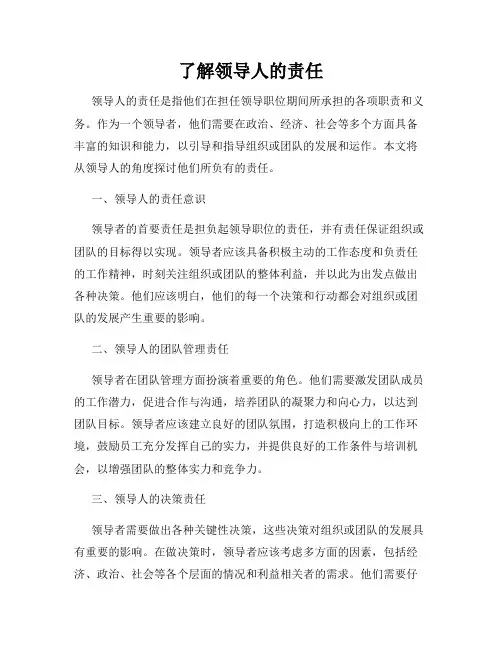 了解领导人的责任

领导人的责任是指他们在担任领导职位期间所承担的各项职责和义务。作为一个领导者，他们需要在政治、经济、社会等多个方面具备丰富的知识和能力，以引导和指导组织或团队的发展和运作。本文将从领导人的角度探讨他们所负有的责任。

一、领导人的责任意识

领导者的首要责任是担负起领导职位的责任，并有责任保证组织或团队的目标得以实现。领导者应该具备积极主动的工作态度和负责任的工作精神，时刻关注组织或团队的整体利益，并以此为出发点做出各种决策。他们应该明白，他们的每一个决策和行动都会对组织或团队的发展产生重要的影响。

二、领导人的团队管理责任

领导者在团队管理方面扮演着重要的角色。他们需要激发团队成员的工作潜力，促进合作与沟通，培养团队的凝聚力和向心力，以达到团队目标。领导者应该建立良好的团队氛围，打造积极向上的工作环境，鼓励员工充分发挥自己的实力，并提供良好的工作条件与培训机会，以增强团队的整体实力和竞争力。

三、领导人的决策责任

领导者需要做出各种关键性决策，这些决策对组织或团队的发展具有重要的影响。在做决策时，领导者应该考虑多方面的因素，包括经济、政治、社会等各个层面的情况和利益相关者的需求。他们需要仔